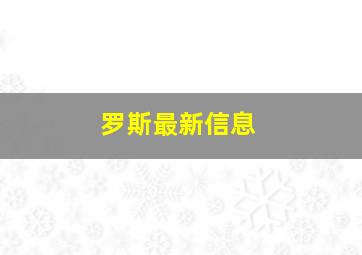 罗斯最新信息